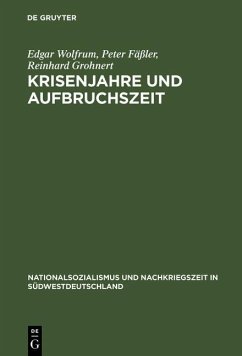 DE GRUYTER

Edgar Wolfrum, Peter Fäßler, Reinhard Grohnert

KRISENJAHRE UND AUFBRUCHSZEIT

NATIONALSOZIALISMUS UND NACHKRIEGSZEIT IN SÜDWESTDEUTSCHLAND

DE G